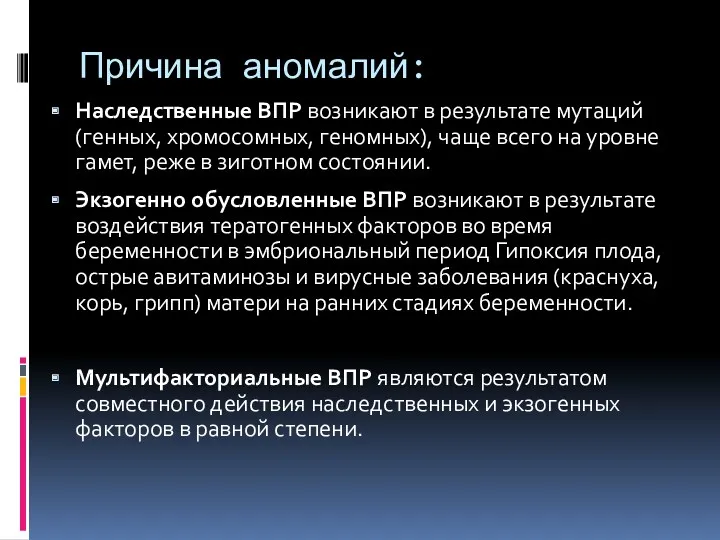 Причина аномалий:

Наследственные ВПР возникают в результате мутаций (генных, хромосомных, геномных), чаще всего на уровне гамет, реже в зиготном состоянии.

Экзогенно обусловленные ВПР возникают в результате воздействия тератогенных факторов во время беременности в эмбриональный период Гипоксия плода, острые авитаминозы и вирусные заболевания (краснуха, корь, грипп) матери на ранних стадиях беременности.

Мультифакториальные ВПР являются результатом совместного действия наследственных и экзогенных факторов в равной степени.